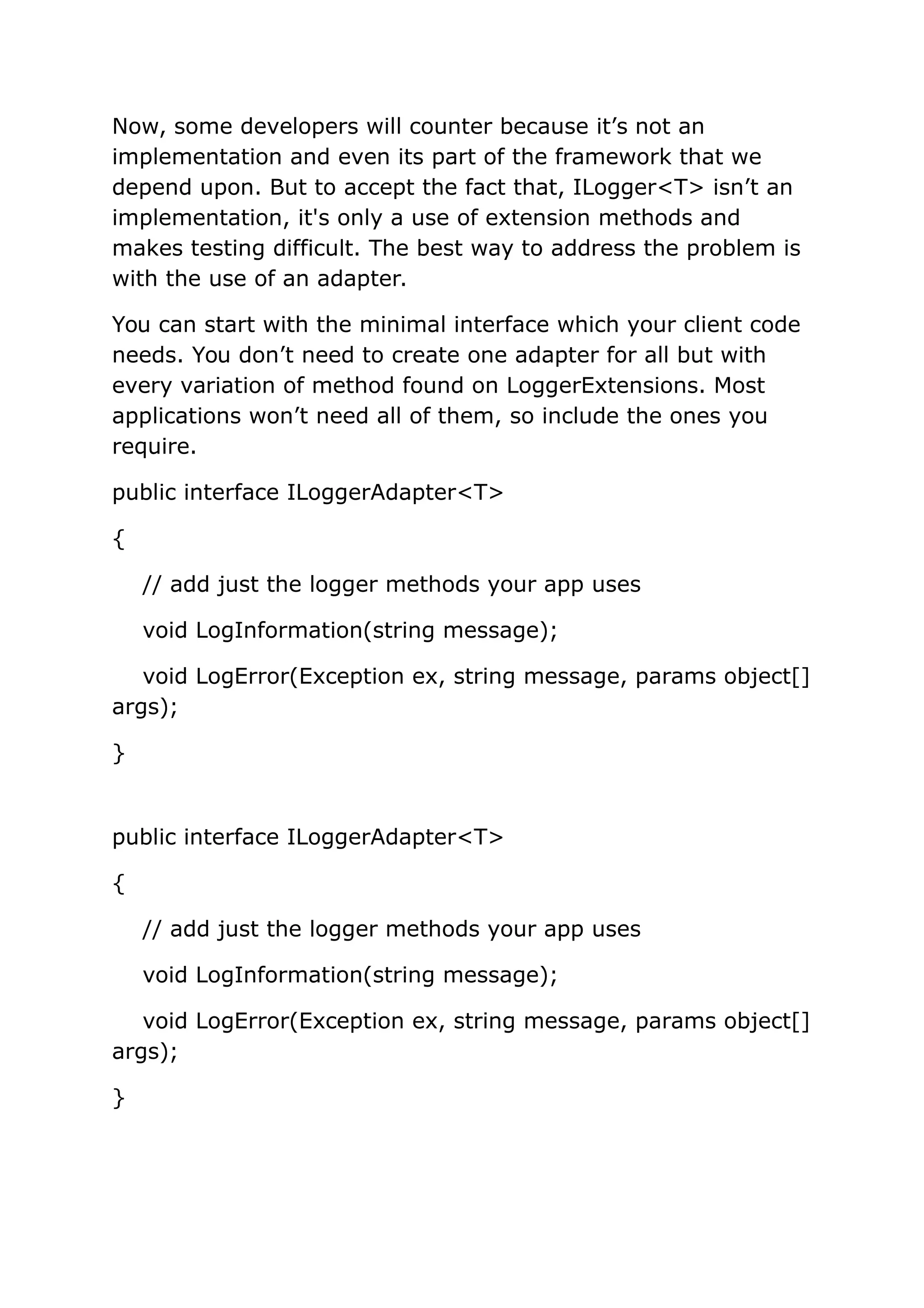 Now, some developers will counter because it’s not an implementation and even its part of the framework that we depend upon. But to accept the fact that, ILogger<T> isn’t an implementation, it's only a use of extension methods and makes testing difficult. The best way to address the problem is with the use of an adapter.

You can start with the minimal interface which your client code needs. You don’t need to create one adapter for all but with every variation of method found on LoggerExtensions. Most applications won’t need all of them, so include the ones you require.

public interface ILoggerAdapter<T>

{

// add just the logger methods your app uses

void LogInformation(string message);

void LogError(Exception ex, string message, params object[] args);

}

public interface ILoggerAdapter<T>

{

// add just the logger methods your app uses

void LogInformation(string message);

void LogError(Exception ex, string message, params object[] args);

}